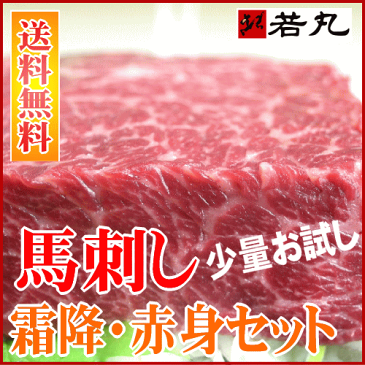 送料無料

若丸

馬刺し 少量お試し

霜降・赤身セット